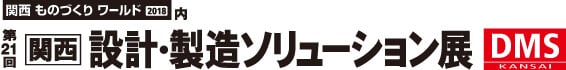 関西 ものづくり ワールド 2018 内

第21回 関西 設計・製造ソリューション展 DMS KANSAI